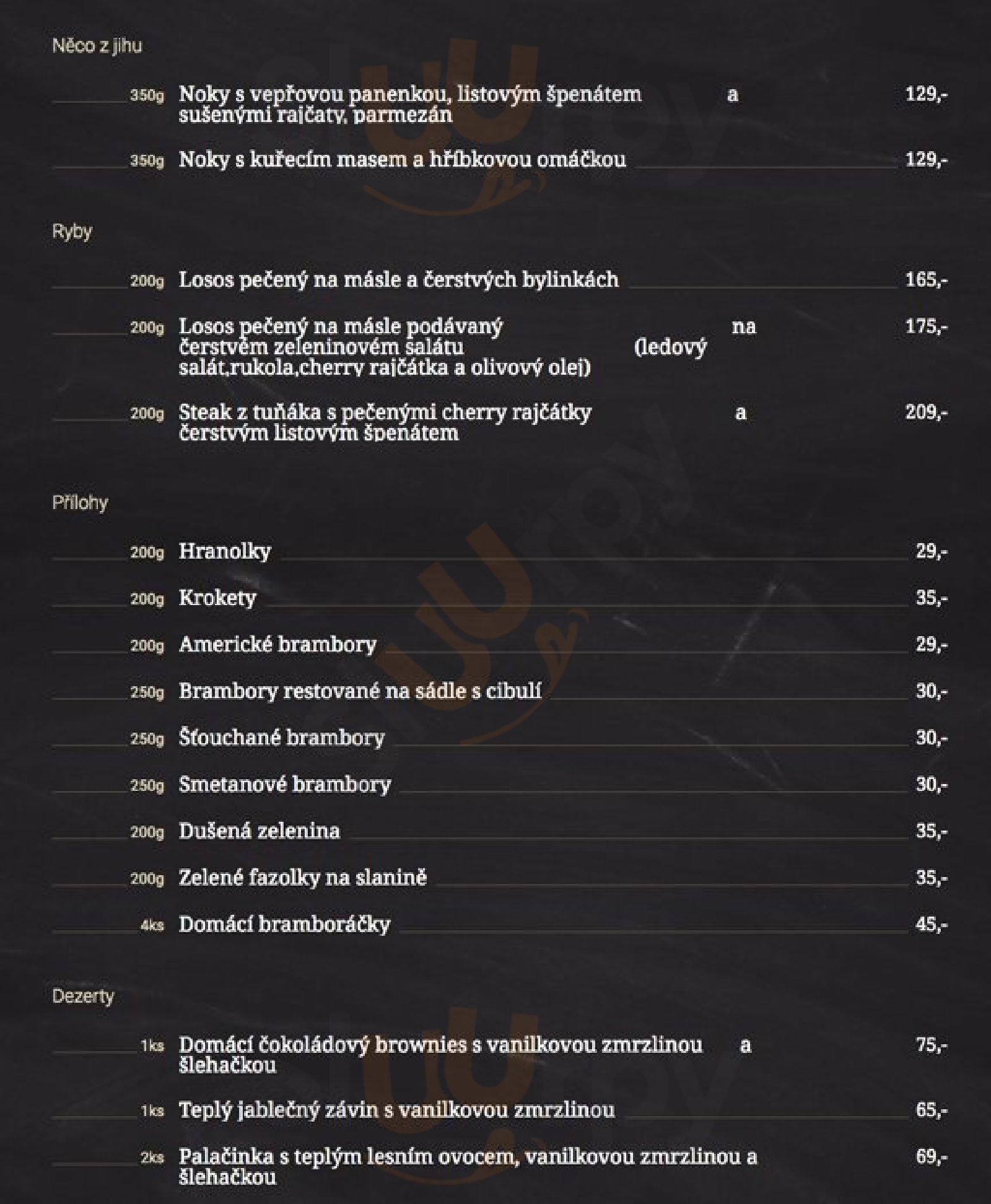 Něco z jihu

350g Noky s vepřovou panenkou, listovým špenátem a sušenými rajčaty, parmezán 129,-

350g Noky s kuřecím masem a hříbkovou omáčkou 129,-

Ryby

200g Losos pečený na másle a čerstvých bylinkách 165,-

200g Losos pečený na másle podávaný na čerstvém zeleninovém salátu (ledový salát,rukola,cherry rajčátka a olivový olej) 175,-

200g Steak z tuňáka s pečenými cherry rajčátky a čerstvým listovým špenátem 209,-

Přílohy

200g Hranolky 29,-

200g Krokety 35,-

200g Americké brambory 29,-

250g Brambory restované na sádle s cibulí 30,-

250g Šťouchané brambory 30,-

250g Smetanové brambory 30,-

200g Dušená zelenina 35,-

200g Zelené fazolky na slanině 35,-

4ks Domácí bramboráčky 45,-

Dezerty

1ks Domácí čokoládový brownies s vanilkovou zmrzlinou a šlehačkou 75,-

1ks Teplý jablečný závin s vanilkovou zmrzlinou 65,-

2ks Palačinka s teplým lesním ovocem, vanilkovou zmrzlinou a šlehačkou 69,-